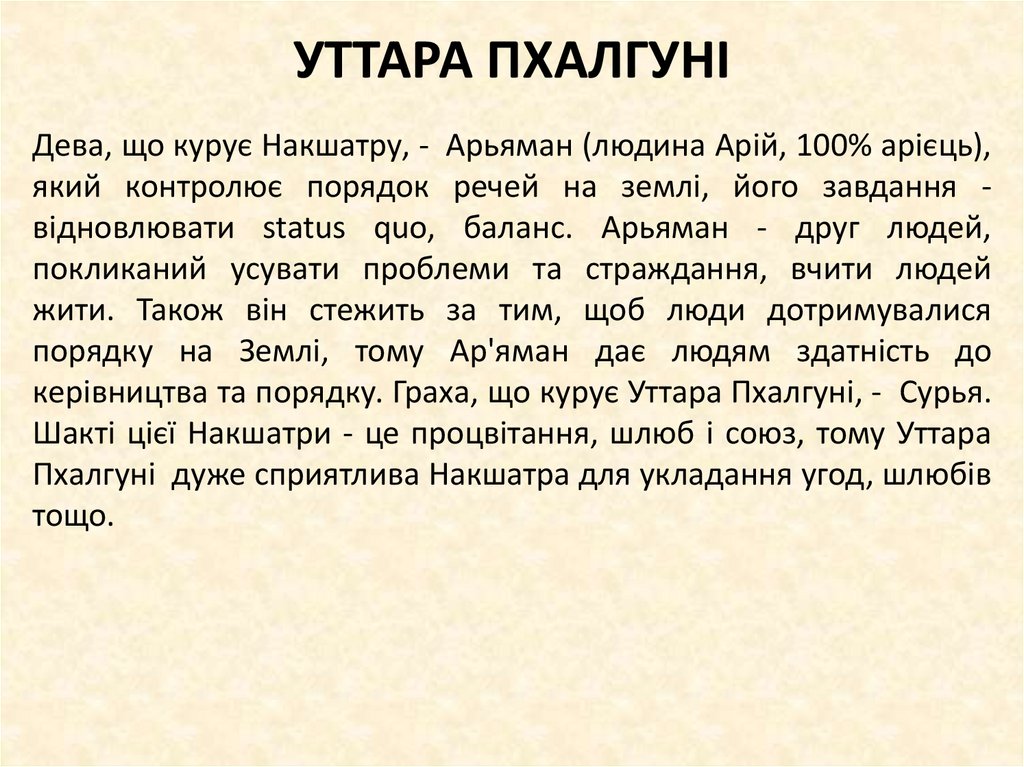 УТТАРА ПХАЛГУНІ

Дева, що курує Накшатру, - Арьяман (людина Арій, 100% арієць), який контролює порядок речей на землі, його завдання - відновлювати status quo, баланс. Арьяман - друг людей, покликаний усувати проблеми та страждання, вчити людей жити. Також він стежить за тим, щоб люди дотримувалися порядку на Землі, тому Ар'яман дає людям здатність до керівництва та порядку. Граха, що курує Уттара Пхалгуні, - Сурья. Шакті цієї Накшатри - це процвітання, шлюб і союз, тому Уттара Пхалгуні дуже сприятлива Накшатра для укладання угод, шлюбів тощо.